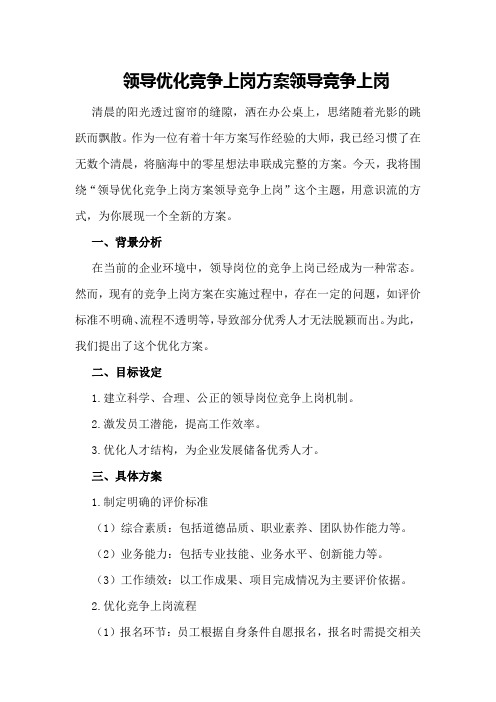 领导优化竞争上岗方案领导竞争上岗

清晨的阳光透过窗帘的缝隙，洒在办公桌上，思绪随着光影的跳跃而飘散。作为一位有着十年方案写作经验的大师，我已经习惯了在无数个清晨，将脑海中的零星想法串联成完整的方案。今天，我将围绕“领导优化竞争上岗方案领导竞争上岗”这个主题，用意识流的方式，为你展现一个全新的方案。

一、背景分析

在当前的企业环境中，领导岗位的竞争上岗已经成为一种常态。然而，现有的竞争上岗方案在实施过程中，存在一定的问题，如评价标准不明确、流程不透明等，导致部分优秀人才无法脱颖而出。为此，我们提出了这个优化方案。

二、目标设定

1.建立科学、合理、公正的领导岗位竞争上岗机制。

2.激发员工潜能，提高工作效率。

3.优化人才结构，为企业发展储备优秀人才。

三、具体方案

1.制定明确的评价标准

（1）综合素质：包括道德品质、职业素养、团队协作能力等。

（2）业务能力：包括专业技能、业务水平、创新能力等。

（3）工作绩效：以工作成果、项目完成情况为主要评价依据。

2.优化竞争上岗流程

（1）报名环节：员工根据自身条件自愿报名，报名时需提交相关